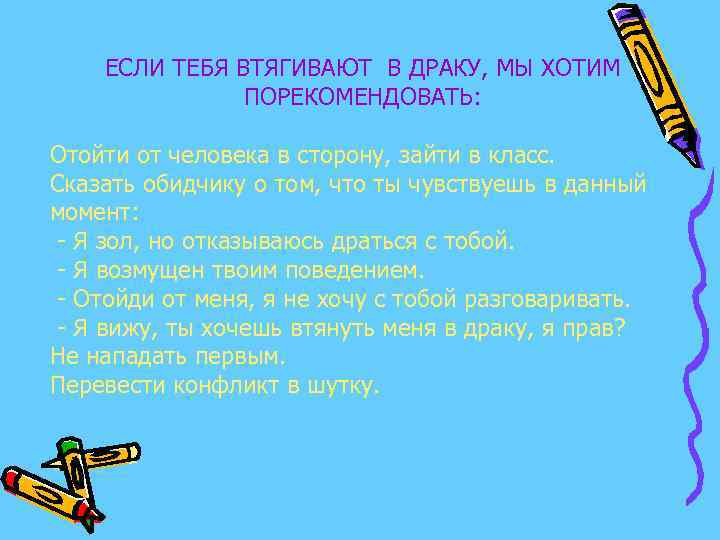 ЕСЛИ ТЕБЯ ВТЯГИВАЮТ  В ДРАКУ, МЫ ХОТИМ ПОРЕКОМЕНДОВАТЬ:

Отойти от человека в сторону, зайти в класс.
Сказать обидчику о том, что ты чувствуешь в данный момент:
 - Я зол, но отказываюсь драться с тобой.
 - Я возмущен твоим поведением.
 - Отойди от меня, я не хочу с тобой разговаривать.
 - Я вижу, ты хочешь втянуть меня в драку, я прав?
Не нападать первым.
Перевести конфликт в шутку.